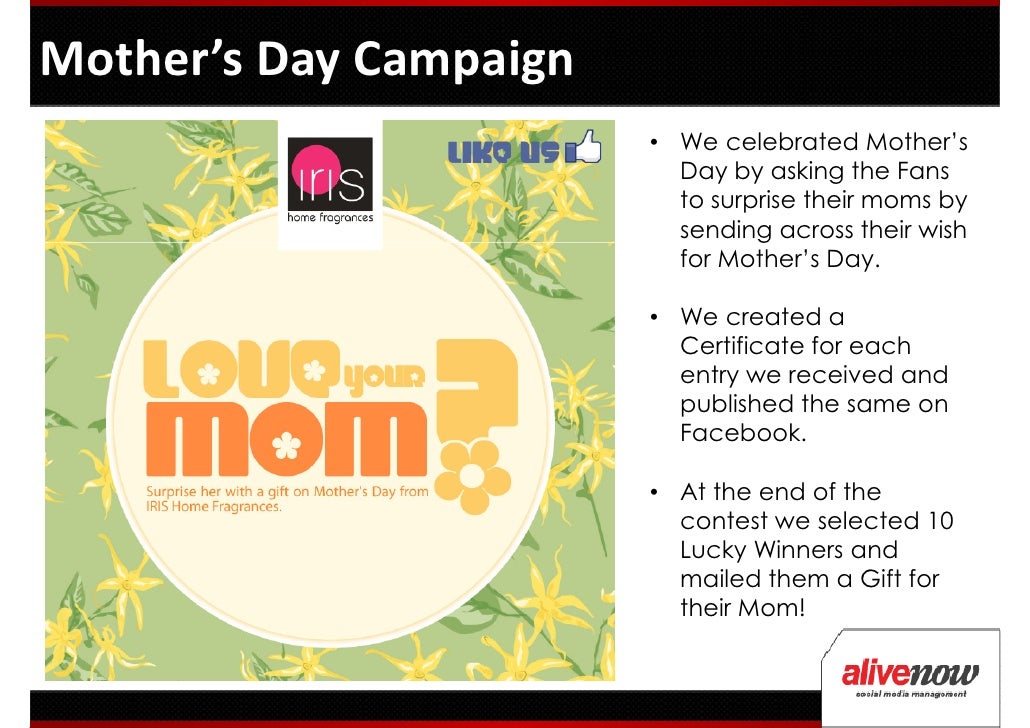 Mother's Day Campaign

iris
home fragrances

LIKE US

LOVE your MOM ?

Surprise her with a gift on Mother's Day from IRIS Home Fragrances.

• We celebrated Mother's Day by asking the Fans to surprise their moms by sending across their wish for Mother's Day.

• We created a Certificate for each entry we received and published the same on Facebook.

• At the end of the contest we selected 10 Lucky Winners and mailed them a Gift for their Mom!

alivenow
social media management